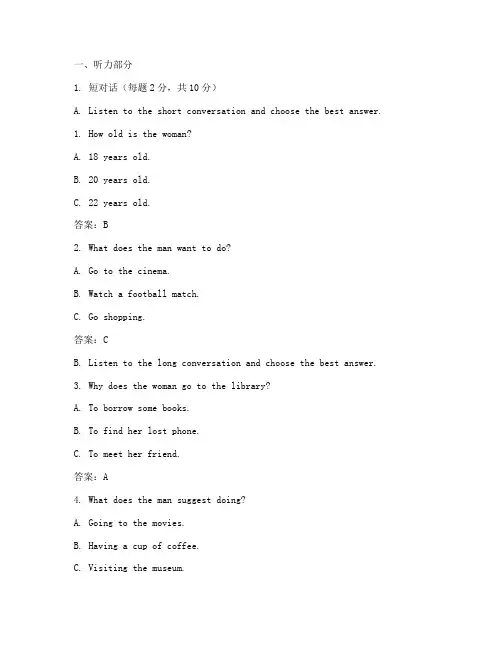 一、听力部分

1. 短对话（每题2分，共10分）

A. Listen to the short conversation and choose the best answer.

1. How old is the woman?

A. 18 years old.

B. 20 years old.

C. 22 years old.

答案：B

2. What does the man want to do?

A. Go to the cinema.

B. Watch a football match.

C. Go shopping.

答案：C

B. Listen to the long conversation and choose the best answer.

3. Why does the woman go to the library?

A. To borrow some books.

B. To find her lost phone.

C. To meet her friend.

答案：A

4. What does the man suggest doing?

A. Going to the movies.

B. Having a cup of coffee.

C. Visiting the museum.